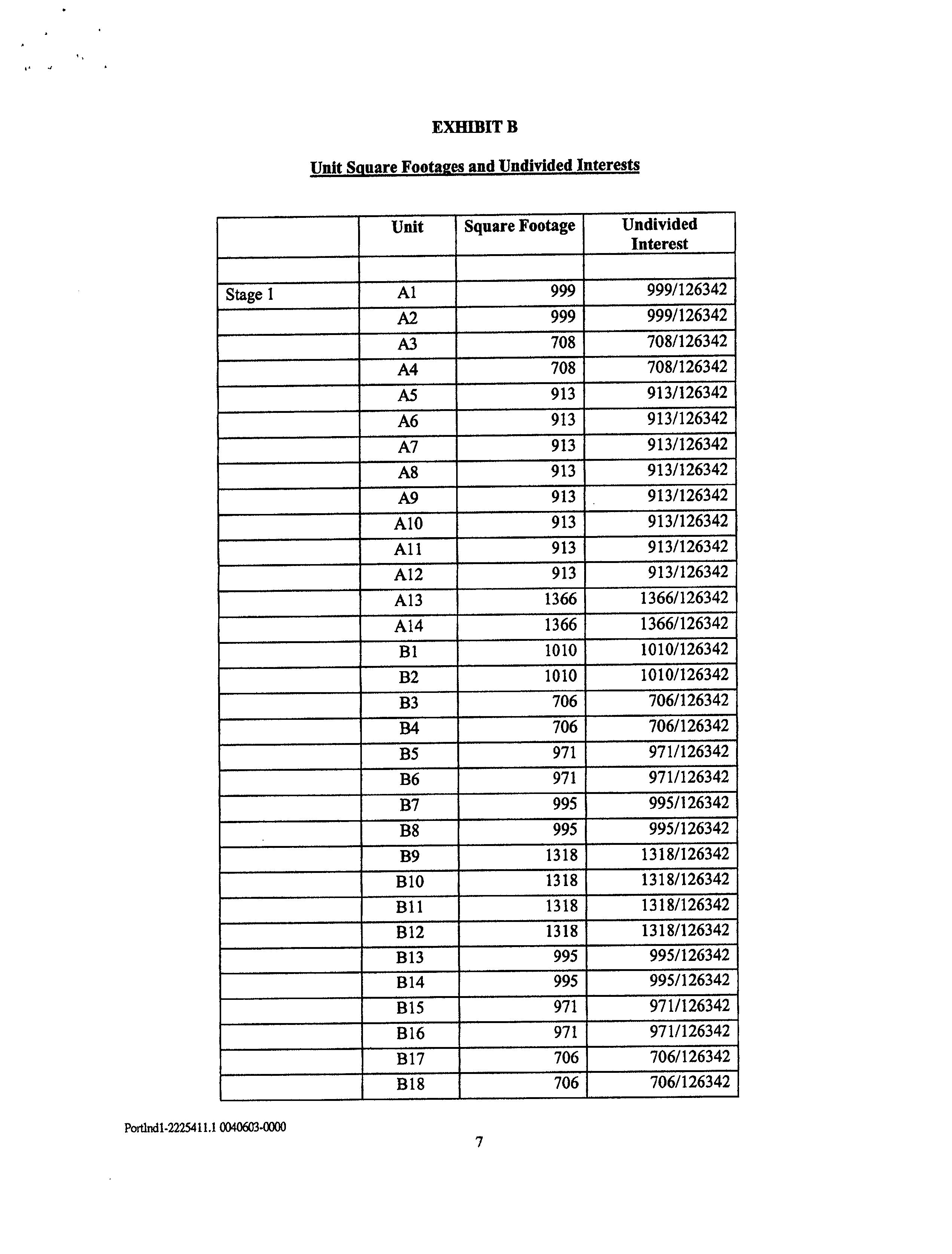 EXHIBIT B

Unit Square Footages and Undivided Interests

| | Unit | Square Footage | Undivided Interest |
|---|---|---|---|
| | | | |
| Stage 1 | A1 | 999 | 999/126342 |
| | A2 | 999 | 999/126342 |
| | A3 | 708 | 708/126342 |
| | A4 | 708 | 708/126342 |
| | A5 | 913 | 913/126342 |
| | A6 | 913 | 913/126342 |
| | A7 | 913 | 913/126342 |
| | A8 | 913 | 913/126342 |
| | A9 | 913 | 913/126342 |
| | A10 | 913 | 913/126342 |
| | A11 | 913 | 913/126342 |
| | A12 | 913 | 913/126342 |
| | A13 | 1366 | 1366/126342 |
| | A14 | 1366 | 1366/126342 |
| | B1 | 1010 | 1010/126342 |
| | B2 | 1010 | 1010/126342 |
| | B3 | 706 | 706/126342 |
| | B4 | 706 | 706/126342 |
| | B5 | 971 | 971/126342 |
| | B6 | 971 | 971/126342 |
| | B7 | 995 | 995/126342 |
| | B8 | 995 | 995/126342 |
| | B9 | 1318 | 1318/126342 |
| | B10 | 1318 | 1318/126342 |
| | B11 | 1318 | 1318/126342 |
| | B12 | 1318 | 1318/126342 |
| | B13 | 995 | 995/126342 |
| | B14 | 995 | 995/126342 |
| | B15 | 971 | 971/126342 |
| | B16 | 971 | 971/126342 |
| | B17 | 706 | 706/126342 |
| | B18 | 706 | 706/126342 |

Portlnd1-2225411.1 0040603-0000

7